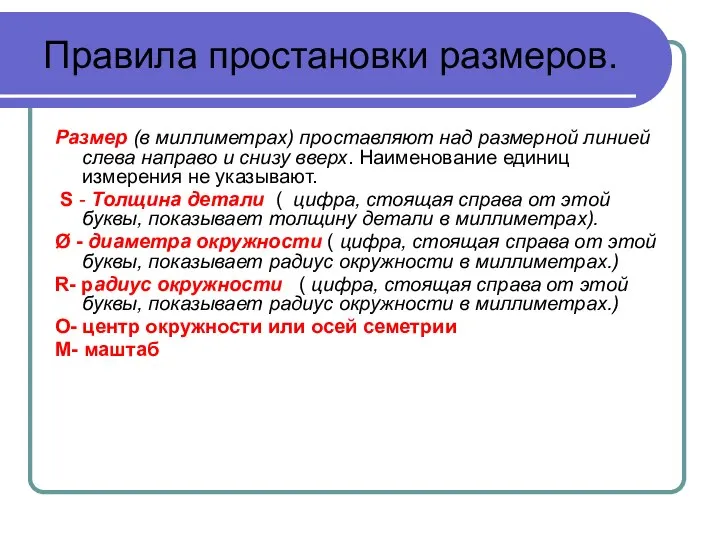 Правила простановки размеров.

Размер (в миллиметрах) проставляют над размерной линией слева направо и снизу вверх. Наименование единиц измерения не указывают.

S - Толщина детали ( цифра, стоящая справа от этой буквы, показывает толщину детали в миллиметрах).

Ø - диаметра окружности ( цифра, стоящая справа от этой буквы, показывает радиус окружности в миллиметрах.)

R- радиус окружности ( цифра, стоящая справа от этой буквы, показывает радиус окружности в миллиметрах.)

О- центр окружности или осей семетрии

М- маштаб